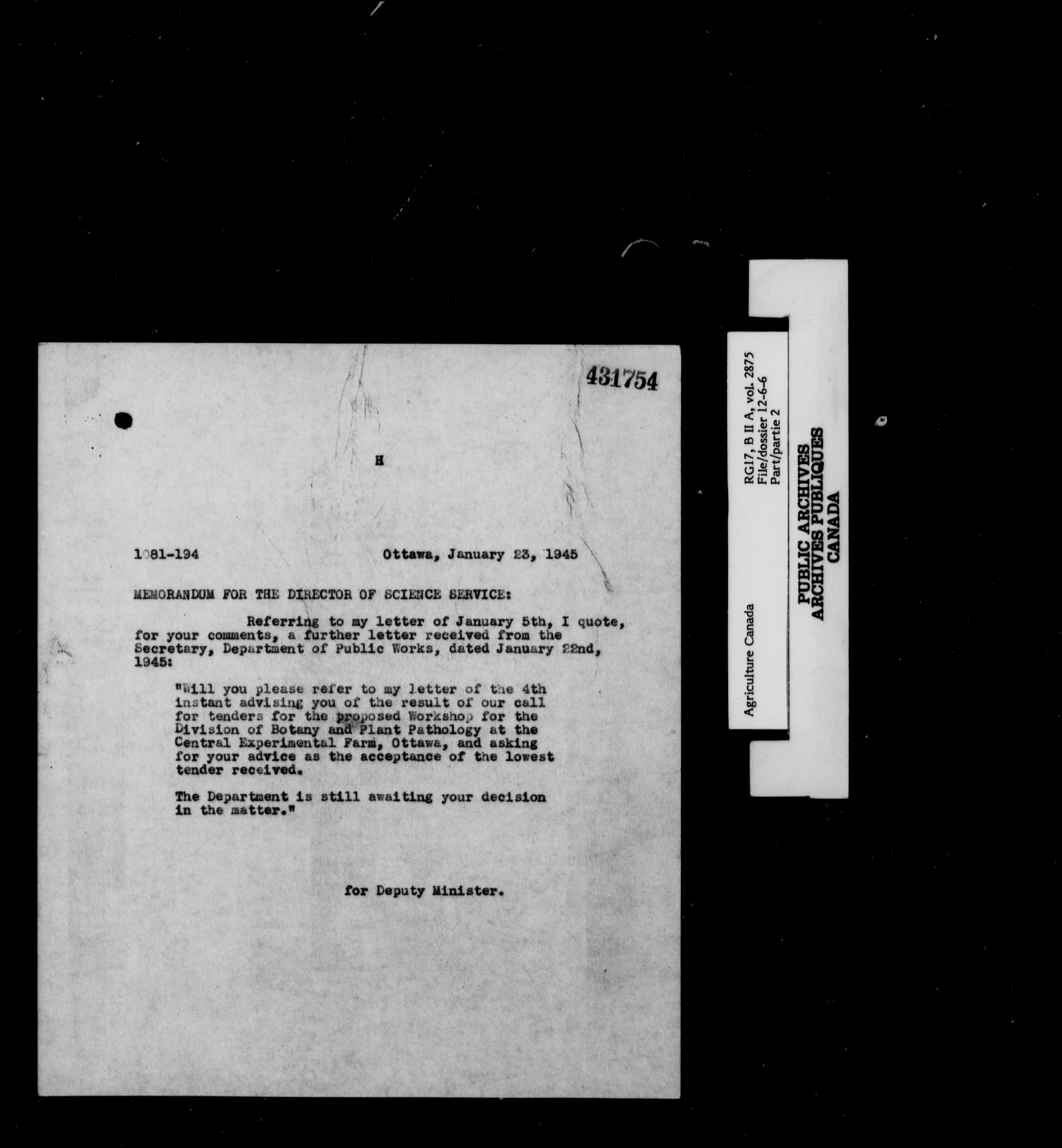 431754

H

1081-194 Ottawa, January 23, 1945

MEMORANDUM FOR THE DIRECTOR OF SCIENCE SERVICE:

Referring to my letter of January 5th, I quote, for your comments, a further letter received from the Secretary, Department of Public Works, dated January 22nd, 1945:

"Will you please refer to my letter of the 4th instant advising you of the result of our call for tenders for the proposed Workshop for the Division of Botany and Plant Pathology at the Central Experimental Farm, Ottawa, and asking for your advice as the acceptance of the lowest tender received.

The Department is still awaiting your decision in the matter."

for Deputy Minister.

Agriculture Canada

RG17, B II A, vol. 2875
File/dossier 12-6-6
Part/partie 2

PUBLIC ARCHIVES
ARCHIVES PUBLIQUES
CANADA